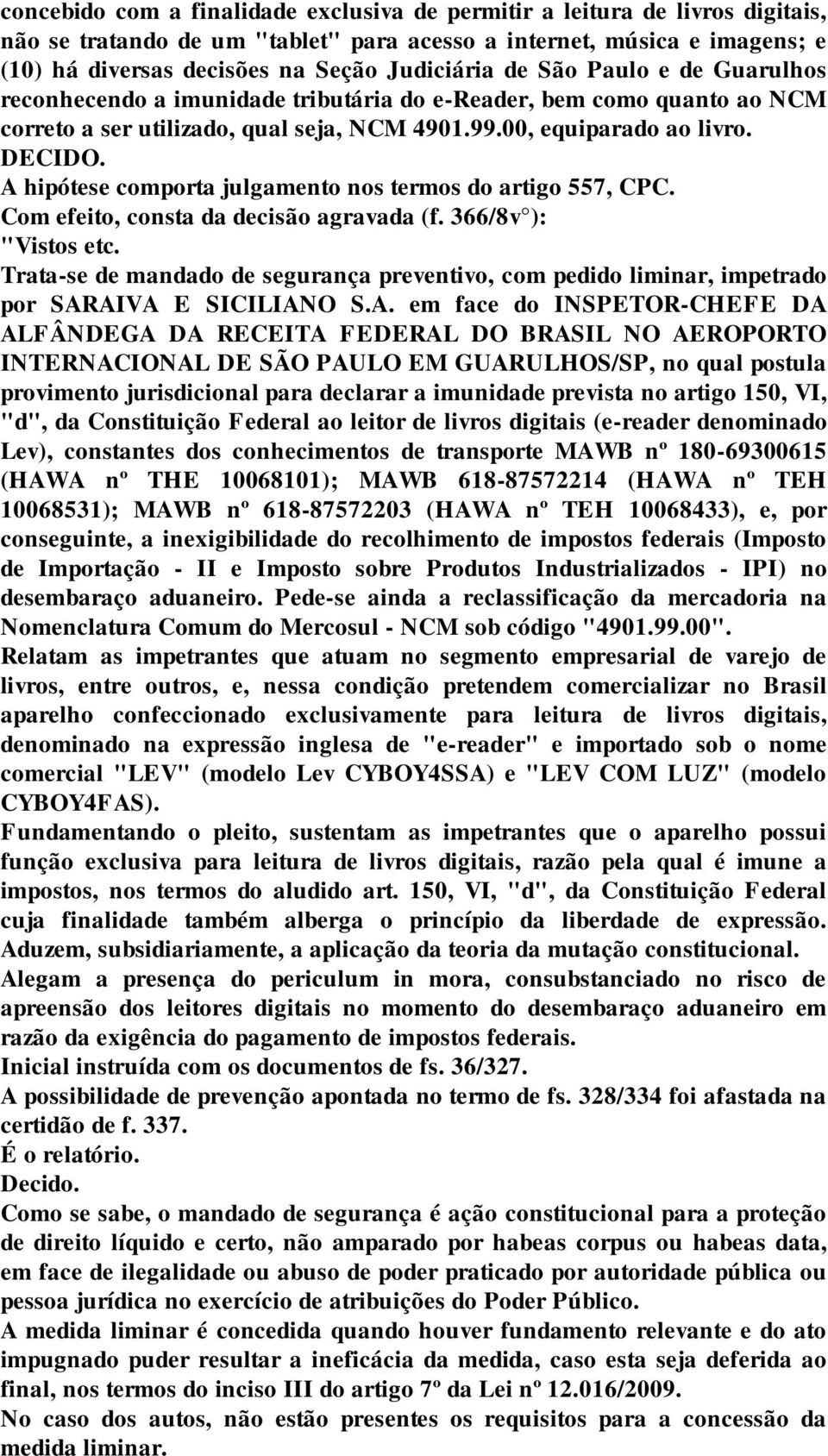 concebido com a finalidade exclusiva de permitir a leitura de livros digitais, não se tratando de um "tablet" para acesso a internet, música e imagens; e (10) há diversas decisões na Seção Judiciária de São Paulo e de Guarulhos reconhecendo a imunidade tributária do e-Reader, bem como quanto ao NCM correto a ser utilizado, qual seja, NCM 4901.99.00, equiparado ao livro. DECIDO.
A hipótese comporta julgamento nos termos do artigo 557, CPC.
Com efeito, consta da decisão agravada (f. 366/8v°):
"Vistos etc.
Trata-se de mandado de segurança preventivo, com pedido liminar, impetrado por SARAIVA E SICILIANO S.A. em face do INSPETOR-CHEFE DA ALFÂNDEGA DA RECEITA FEDERAL DO BRASIL NO AEROPORTO INTERNACIONAL DE SÃO PAULO EM GUARULHOS/SP, no qual postula provimento jurisdicional para declarar a imunidade prevista no artigo 150, VI, "d", da Constituição Federal ao leitor de livros digitais (e-reader denominado Lev), constantes dos conhecimentos de transporte MAWB nº 180-69300615 (HAWA nº THE 10068101); MAWB 618-87572214 (HAWA nº TEH 10068531); MAWB nº 618-87572203 (HAWA nº TEH 10068433), e, por conseguinte, a inexigibilidade do recolhimento de impostos federais (Imposto de Importação - II e Imposto sobre Produtos Industrializados - IPI) no desembaraço aduaneiro. Pede-se ainda a reclassificação da mercadoria na Nomenclatura Comum do Mercosul - NCM sob código "4901.99.00".
Relatam as impetrantes que atuam no segmento empresarial de varejo de livros, entre outros, e, nessa condição pretendem comercializar no Brasil aparelho confeccionado exclusivamente para leitura de livros digitais, denominado na expressão inglesa de "e-reader" e importado sob o nome comercial "LEV" (modelo Lev CYBOY4SSA) e "LEV COM LUZ" (modelo CYBOY4FAS).
Fundamentando o pleito, sustentam as impetrantes que o aparelho possui função exclusiva para leitura de livros digitais, razão pela qual é imune a impostos, nos termos do aludido art. 150, VI, "d", da Constituição Federal cuja finalidade também alberga o princípio da liberdade de expressão. Aduzem, subsidiariamente, a aplicação da teoria da mutação constitucional.
Alegam a presença do periculum in mora, consubstanciado no risco de apreensão dos leitores digitais no momento do desembaraço aduaneiro em razão da exigência do pagamento de impostos federais.
Inicial instruída com os documentos de fs. 36/327.
A possibilidade de prevenção apontada no termo de fs. 328/334 foi afastada na certidão de f. 337.
É o relatório.
Decido.
Como se sabe, o mandado de segurança é ação constitucional para a proteção de direito líquido e certo, não amparado por habeas corpus ou habeas data, em face de ilegalidade ou abuso de poder praticado por autoridade pública ou pessoa jurídica no exercício de atribuições do Poder Público.
A medida liminar é concedida quando houver fundamento relevante e do ato impugnado puder resultar a ineficácia da medida, caso esta seja deferida ao final, nos termos do inciso III do artigo 7º da Lei nº 12.016/2009.
No caso dos autos, não estão presentes os requisitos para a concessão da medida liminar.